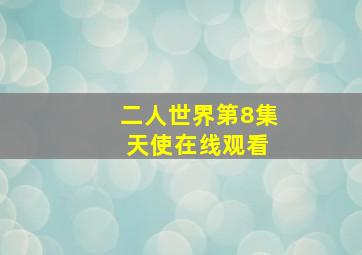 二人世界第8集
天使在线观看